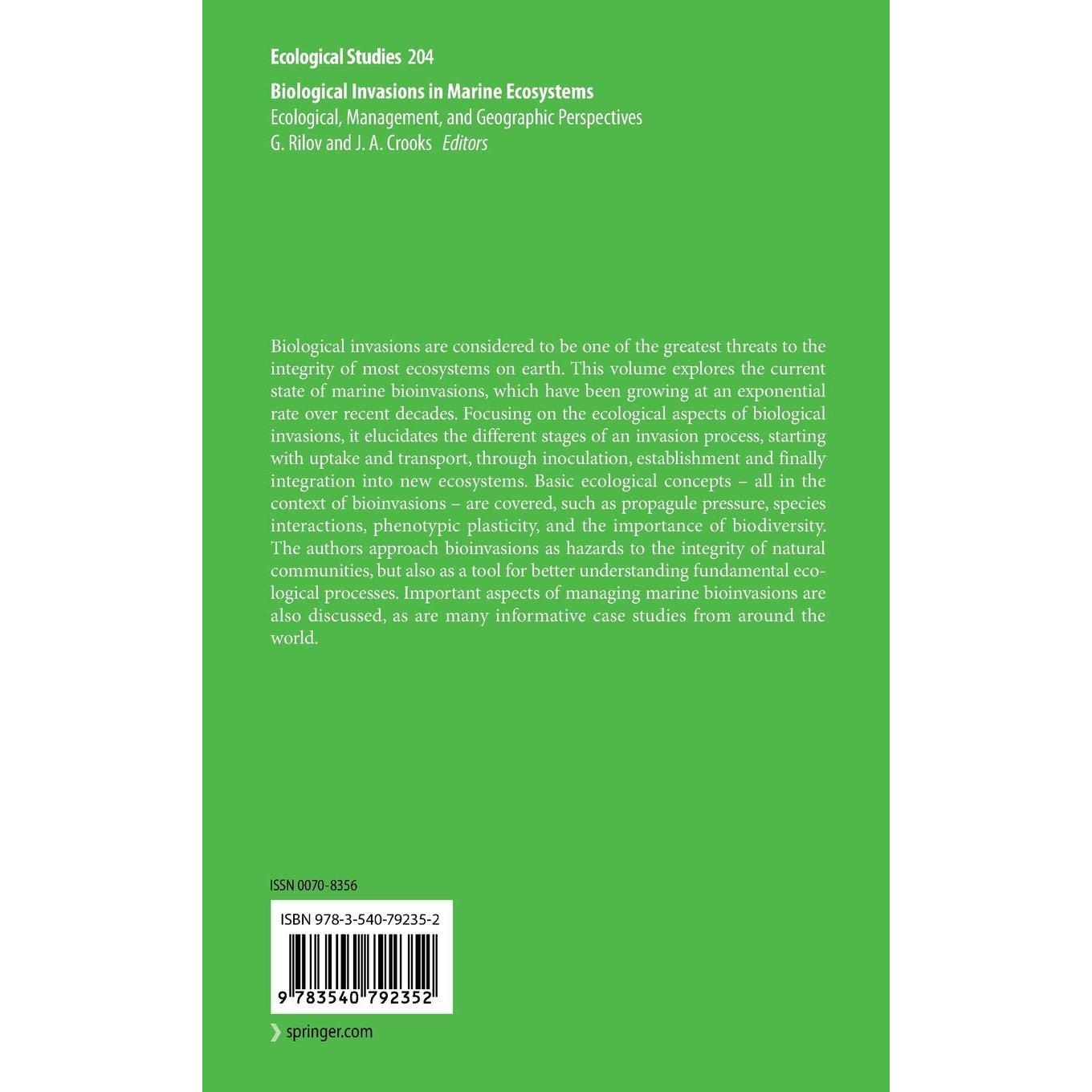 Ecological Studies 204

Biological Invasions in Marine Ecosystems
Ecological, Management, and Geographic Perspectives
G. Rilov and J. A. Crooks Editors

Biological invasions are considered to be one of the greatest threats to the integrity of most ecosystems on earth. This volume explores the current state of marine bioinvasions, which have been growing at an exponential rate over recent decades. Focusing on the ecological aspects of biological invasions, it elucidates the different stages of an invasion process, starting with uptake and transport, through inoculation, establishment and finally integration into new ecosystems. Basic ecological concepts – all in the context of bioinvasions – are covered, such as propagule pressure, species interactions, phenotypic plasticity, and the importance of biodiversity. The authors approach bioinvasions as hazards to the integrity of natural communities, but also as a tool for better understanding fundamental ecological processes. Important aspects of managing marine bioinvasions are also discussed, as are many informative case studies from around the world.

ISSN 0070-8356

ISBN 978-3-540-79235-2

9 783540 792352

springer.com